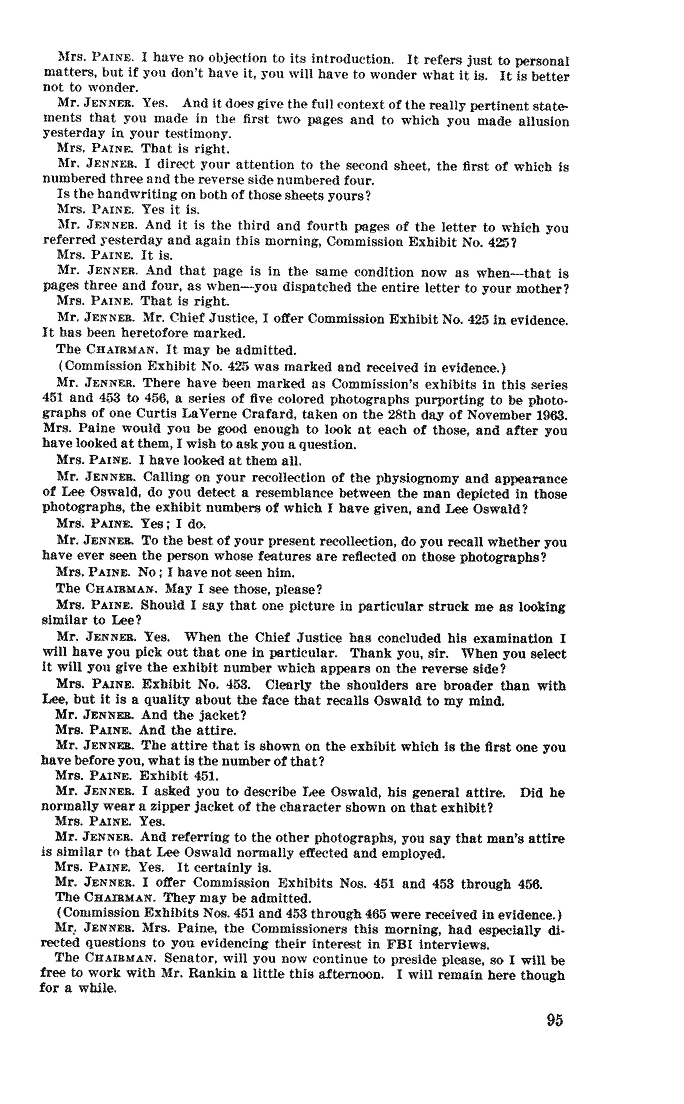 Mrs. PAINE. I have no objection to its introduction. It refers just to personal matters, but if you don't have it, you will have to wonder what it is. It is better not to wonder.

Mr. JENNER. Yes. And it does give the full context of the really pertinent statements that you made in the first two pages and to which you made allusion yesterday in your testimony.

Mrs. PAINE. That is right.

Mr. JENNER. I direct your attention to the second sheet, the first of which is numbered three and the reverse side numbered four.

Is the handwriting on both of those sheets yours?

Mrs. PAINE. Yes it is.

Mr. JENNER. And it is the third and fourth pages of the letter to which you referred yesterday and again this morning, Commission Exhibit No. 425?

Mrs. PAINE. It is.

Mr. JENNER. And that page is in the same condition now as when—that is pages three and four, as when—you dispatched the entire letter to your mother?

Mrs. PAINE. That is right.

Mr. JENNER. Mr. Chief Justice, I offer Commission Exhibit No. 425 in evidence. It has been heretofore marked.

The CHAIRMAN. It may be admitted.

(Commission Exhibit No. 425 was marked and received in evidence.)

Mr. JENNER. There have been marked as Commission's exhibits in this series 451 and 453 to 456, a series of five colored photographs purporting to be photographs of one Curtis LaVerne Crafard, taken on the 28th day of November 1963. Mrs. Paine would you be good enough to look at each of those, and after you have looked at them, I wish to ask you a question.

Mrs. PAINE. I have looked at them all.

Mr. JENNER. Calling on your recollection of the physiognomy and appearance of Lee Oswald, do you detect a resemblance between the man depicted in those photographs, the exhibit numbers of which I have given, and Lee Oswald?

Mrs. PAINE. Yes; I do.

Mr. JENNER. To the best of your present recollection, do you recall whether you have ever seen the person whose features are reflected on those photographs?

Mrs. PAINE. No; I have not seen him.

The CHAIRMAN. May I see those, please?

Mrs. PAINE. Should I say that one picture in particular struck me as looking similar to Lee?

Mr. JENNER. Yes. When the Chief Justice has concluded his examination I will have you pick out that one in particular. Thank you, sir. When you select it will you give the exhibit number which appears on the reverse side?

Mrs. PAINE. Exhibit No. 453. Clearly the shoulders are broader than with Lee, but it is a quality about the face that recalls Oswald to my mind.

Mr. JENNER. And the jacket?

Mrs. PAINE. And the attire.

Mr. JENNER. The attire that is shown on the exhibit which is the first one you have before you, what is the number of that?

Mrs. PAINE. Exhibit 451.

Mr. JENNER. I asked you to describe Lee Oswald, his general attire. Did he normally wear a zipper jacket of the character shown on that exhibit?

Mrs. PAINE. Yes.

Mr. JENNER. And referring to the other photographs, you say that man's attire is similar to that Lee Oswald normally effected and employed.

Mrs. PAINE. Yes. It certainly is.

Mr. JENNER. I offer Commission Exhibits Nos. 451 and 453 through 456.

The CHAIRMAN. They may be admitted.

(Commission Exhibits Nos. 451 and 453 through 465 were received in evidence.)

Mr. JENNER. Mrs. Paine, the Commissioners this morning, had especially directed questions to you evidencing their interest in FBI interviews.

The CHAIRMAN. Senator, will you now continue to preside please, so I will be free to work with Mr. Rankin a little this afternoon. I will remain here though for a while.

95